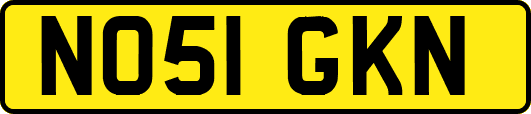 NO51 GKN